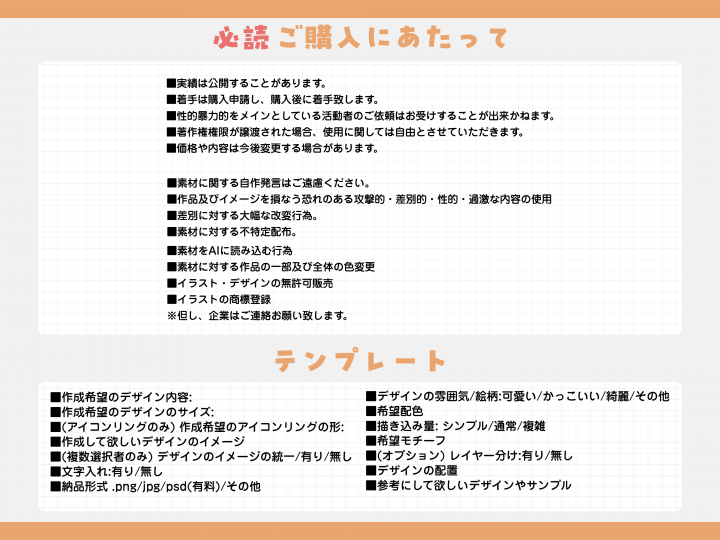 必読 ご購入にあたって

■実績は公開することがあります。
■着手は購入申請し、購入後に着手致します。
■性的暴力的をメインとしている活動者のご依頼はお受けすることが出来かねます。
■著作権権限が譲渡された場合、使用に関しては自由とさせていただきます。
■価格や内容は今後変更する場合があります。

■素材に関する自作発言はご遠慮ください。
■作品及びイメージを損なう恐れのある攻撃的・差別的・性的・過激な内容の使用
■差別に対する大幅な改変行為。
■素材に対する不特定配布。
■素材をAIに読み込む行為
■素材に対する作品の一部及び全体の色変更
■イラスト・デザインの無許可販売
■イラストの商標登録
※但し、企業はご連絡お願い致します。

テンプレート

■作成希望のデザイン内容:
■作成希望のデザインのサイズ:
■(アイコンリングのみ) 作成希望のアイコンリングの形:
■作成して欲しいデザインのイメージ
■(複数選択者のみ) デザインのイメージの統一/有り/無し
■文字入れ:有り/無し
■納品形式 .png/jpg/psd(有料)/その他

■デザインの雰囲気/絵柄:可愛い/かっこいい/綺麗/その他
■希望配色
■描き込み量: シンプル/通常/複雑
■希望モチーフ
■(オプション) レイヤー分け:有り/無し
■デザインの配置
■参考にして欲しいデザインやサンプル